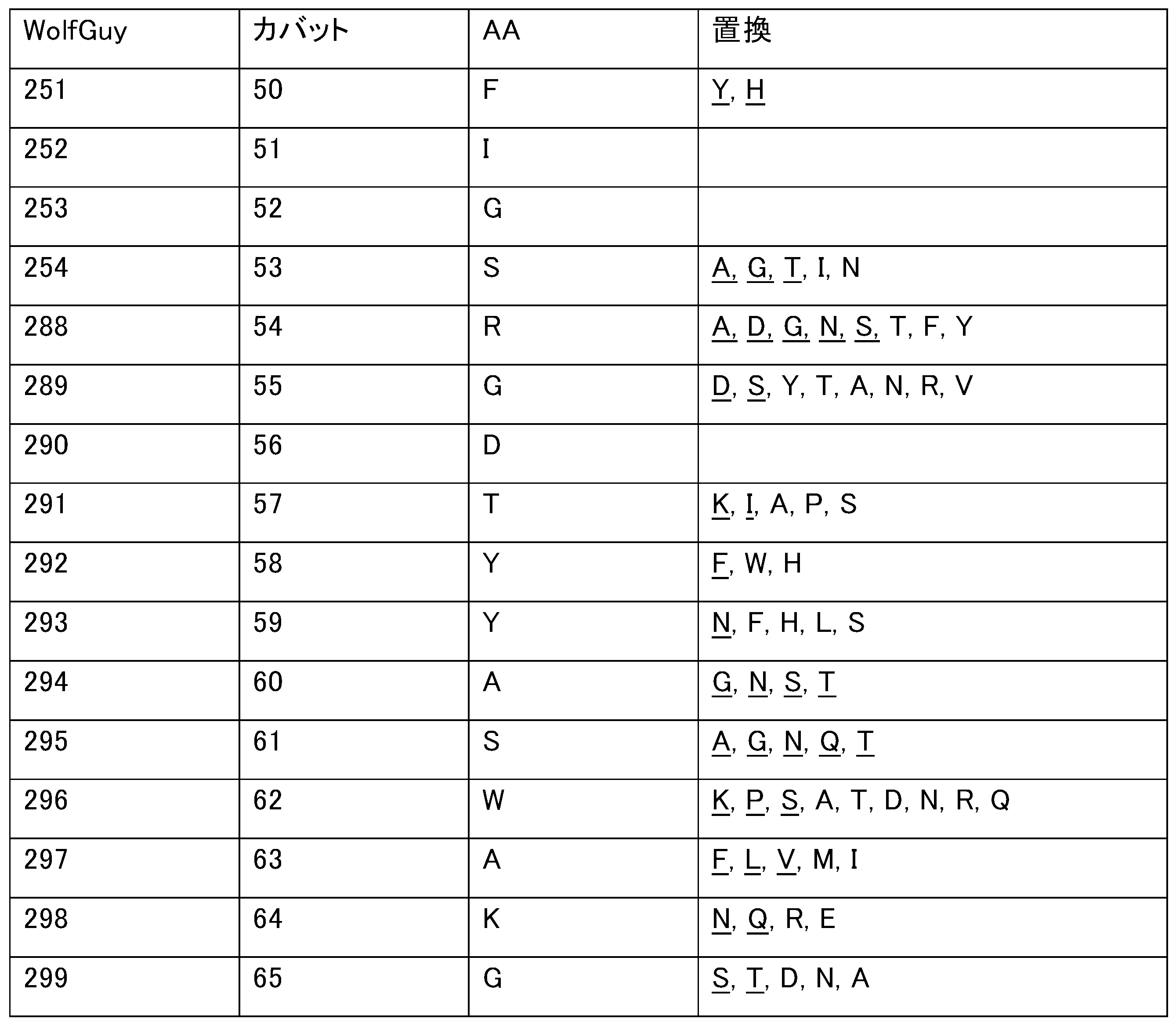 | WolfGuy | カバット | AA | 置換 |
|---|---|---|---|
| 251 | 50 | F | Y, H |
| 252 | 51 | I | |
| 253 | 52 | G | |
| 254 | 53 | S | A, G, T, I, N |
| 288 | 54 | R | A, D, G, N, S, T, F, Y |
| 289 | 55 | G | D, S, Y, T, A, N, R, V |
| 290 | 56 | D | |
| 291 | 57 | T | K, I, A, P, S |
| 292 | 58 | Y | F, W, H |
| 293 | 59 | Y | N, F, H, L, S |
| 294 | 60 | A | G, N, S, T |
| 295 | 61 | S | A, G, N, Q, T |
| 296 | 62 | W | K, P, S, A, T, D, N, R, Q |
| 297 | 63 | A | F, L, V, M, I |
| 298 | 64 | K | N, Q, R, E |
| 299 | 65 | G | S, T, D, N, A |